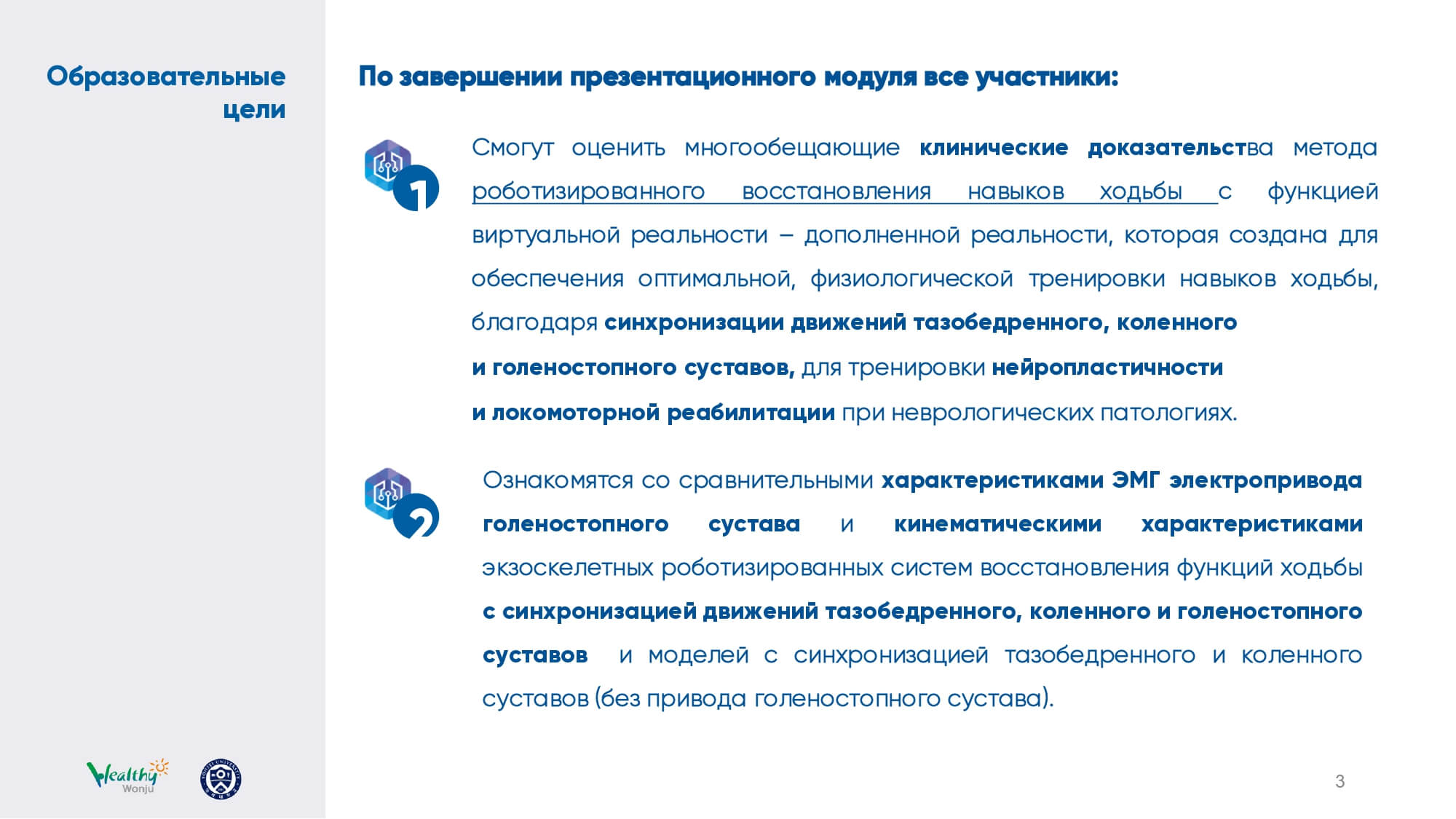 Образовательные цели

По завершении презентационного модуля все участники:

1

Смогут оценить многообещающие клинические доказательства метода роботизированного восстановления навыков ходьбы с функцией виртуальной реальности – дополненной реальности, которая создана для обеспечения оптимальной, физиологической тренировки навыков ходьбы, благодаря синхронизации движений тазобедренного, коленного и голеностопного суставов, для тренировки нейропластичности и локомоторной реабилитации при неврологических патологиях.

2

Ознакомятся со сравнительными характеристиками ЭМГ электропривода голеностопного сустава и кинематическими характеристиками экзоскелетных роботизированных систем восстановления функций ходьбы с синхронизацией движений тазобедренного, коленного и голеностопного суставов и моделей с синхронизацией тазобедренного и коленного суставов (без привода голеностопного сустава).

Healthy Wonju

3